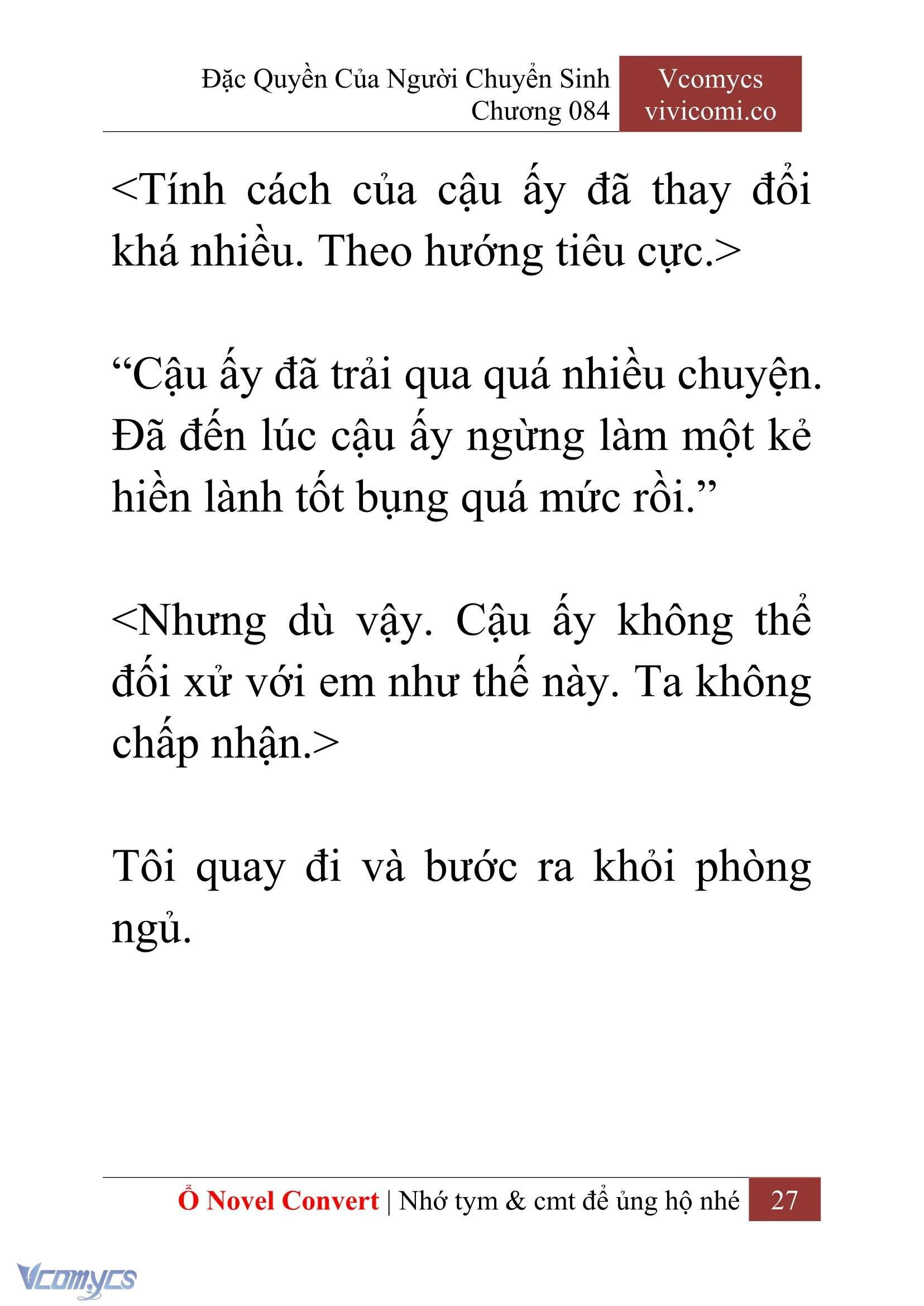 Đặc Quyền Của Người Chuyển Sinh
Chương 084

Vcomycs
vivicomi.co

<Tính cách của cậu ấy đã thay đổi khá nhiều. Theo hướng tiêu cực.>

“Cậu ấy đã trải qua quá nhiều chuyện. Đã đến lúc cậu ấy ngừng làm một kẻ hiền lành tốt bụng quá mức rồi.”

<Nhưng dù vậy. Cậu ấy không thể đối xử với em như thế này. Ta không chấp nhận.>

Tôi quay đi và bước ra khỏi phòng ngủ.

Ổ Novel Convert | Nhớ tym & cmt để ủng hộ nhé 27

Vcomycs